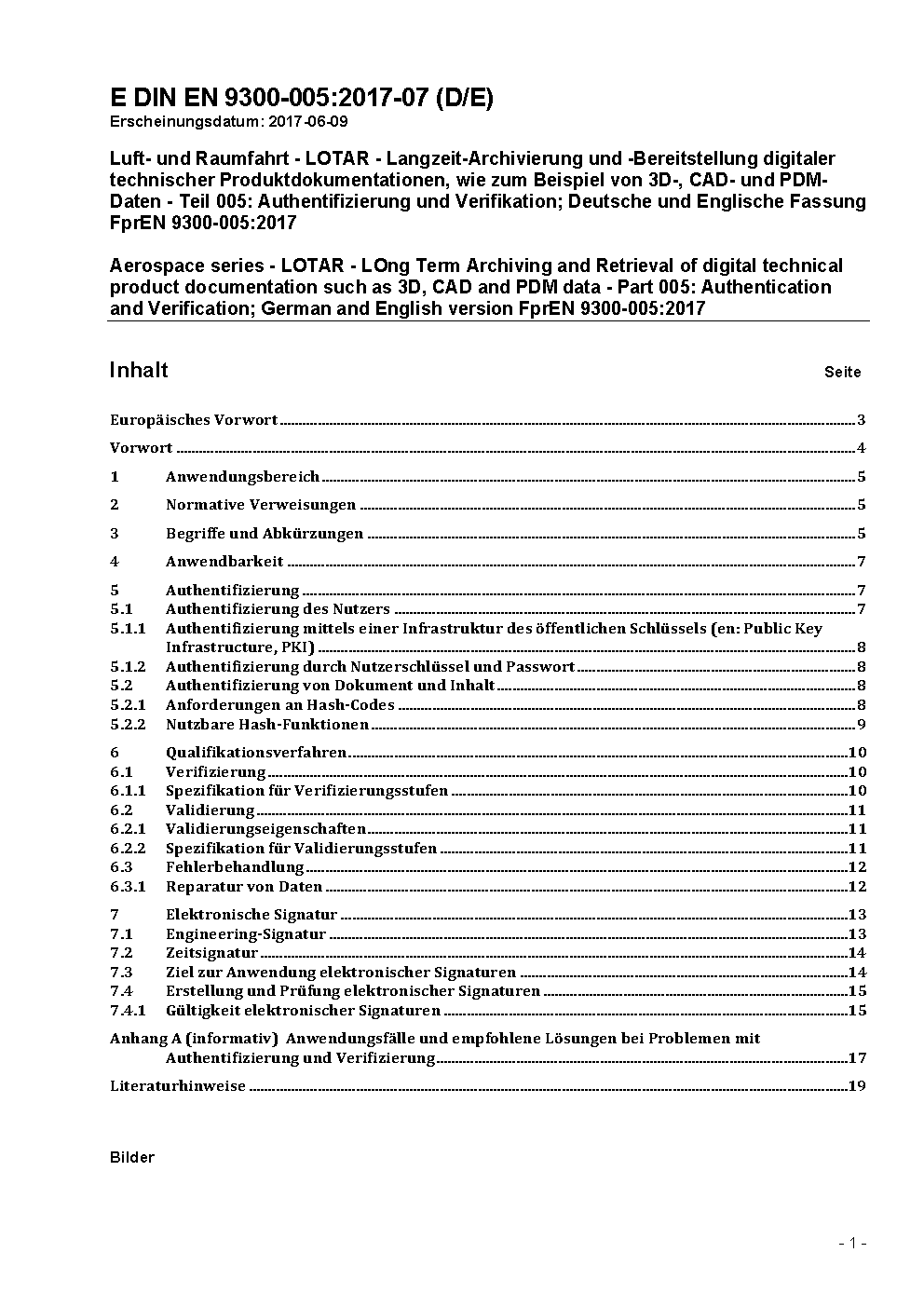 E DIN EN 9300-005:2017-07 (D/E)
Erscheinungsdatum: 2017-06-09

Luft- und Raumfahrt - LOTAR - Langzeit-Archivierung und -Bereitstellung digitaler technischer Produktdokumentationen, wie zum Beispiel von 3D-, CAD- und PDM-Daten - Teil 005: Authentifizierung und Verifikation; Deutsche und Englische Fassung FprEN 9300-005:2017

Aerospace series - LOTAR - LOng Term Archiving and Retrieval of digital technical product documentation such as 3D, CAD and PDM data - Part 005: Authentication and Verification; German and English version FprEN 9300-005:2017

Inhalt Seite

Europäisches Vorwort 3
Vorwort 4
1 Anwendungsbereich 5
2 Normative Verweisungen 5
3 Begriffe und Abkürzungen 5
4 Anwendbarkeit 7
5 Authentifizierung 7
5.1 Authentifizierung des Nutzers 7
5.1.1 Authentifizierung mittels einer Infrastruktur des öffentlichen Schlüssels (en: Public Key Infrastructure, PKI) 8
5.1.2 Authentifizierung durch Nutzerschlüssel und Passwort 8
5.2 Authentifizierung von Dokument und Inhalt 8
5.2.1 Anforderungen an Hash-Codes 8
5.2.2 Nutzbare Hash-Funktionen 9
6 Qualifikationsverfahren 10
6.1 Verifizierung 10
6.1.1 Spezifikation für Verifizierungsstufen 10
6.2 Validierung 11
6.2.1 Validierungseigenschaften 11
6.2.2 Spezifikation für Validierungsstufen 11
6.3 Fehlerbehandlung 12
6.3.1 Reparatur von Daten 12
7 Elektronische Signatur 13
7.1 Engineering-Signatur 13
7.2 Zeitsignatur 14
7.3 Ziel zur Anwendung elektronischer Signaturen 14
7.4 Erstellung und Prüfung elektronischer Signaturen 15
7.4.1 Gültigkeit elektronischer Signaturen 15
Anhang A (informativ) Anwendungsfälle und empfohlene Lösungen bei Problemen mit Authentifizierung und Verifizierung 17
Literaturhinweise 19

Bilder

- 1 -